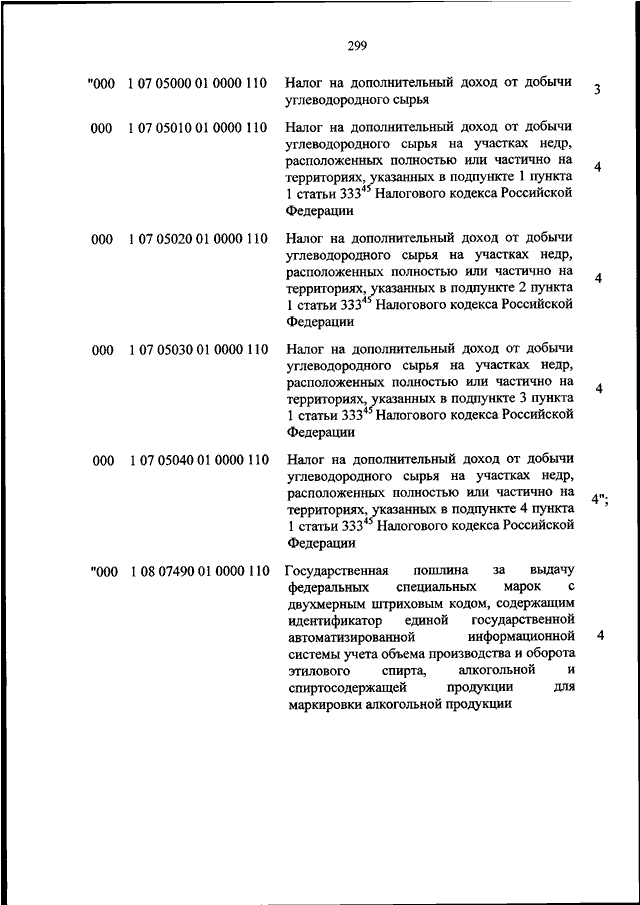 299

| | | | |
|---|---|---|---|
| "000 | 1 07 05000 01 0000 110 | Налог на дополнительный доход от добычи углеводородного сырья | 3 |
| 000 | 1 07 05010 01 0000 110 | Налог на дополнительный доход от добычи углеводородного сырья на участках недр, расположенных полностью или частично на территориях, указанных в подпункте 1 пункта 1 статьи $333^{45}$ Налогового кодекса Российской Федерации | 4 |
| 000 | 1 07 05020 01 0000 110 | Налог на дополнительный доход от добычи углеводородного сырья на участках недр, расположенных полностью или частично на территориях, указанных в подпункте 2 пункта 1 статьи $333^{45}$ Налогового кодекса Российской Федерации | 4 |
| 000 | 1 07 05030 01 0000 110 | Налог на дополнительный доход от добычи углеводородного сырья на участках недр, расположенных полностью или частично на территориях, указанных в подпункте 3 пункта 1 статьи $333^{45}$ Налогового кодекса Российской Федерации | 4 |
| 000 | 1 07 05040 01 0000 110 | Налог на дополнительный доход от добычи углеводородного сырья на участках недр, расположенных полностью или частично на территориях, указанных в подпункте 4 пункта 1 статьи $333^{45}$ Налогового кодекса Российской Федерации | 4"; |
| "000 | 1 08 07490 01 0000 110 | Государственная пошлина за выдачу федеральных специальных марок с двухмерным штриховым кодом, содержащим идентификатор единой государственной автоматизированной информационной системы учета объема производства и оборота этилового спирта, алкогольной и спиртосодержащей продукции для маркировки алкогольной продукции | 4 |